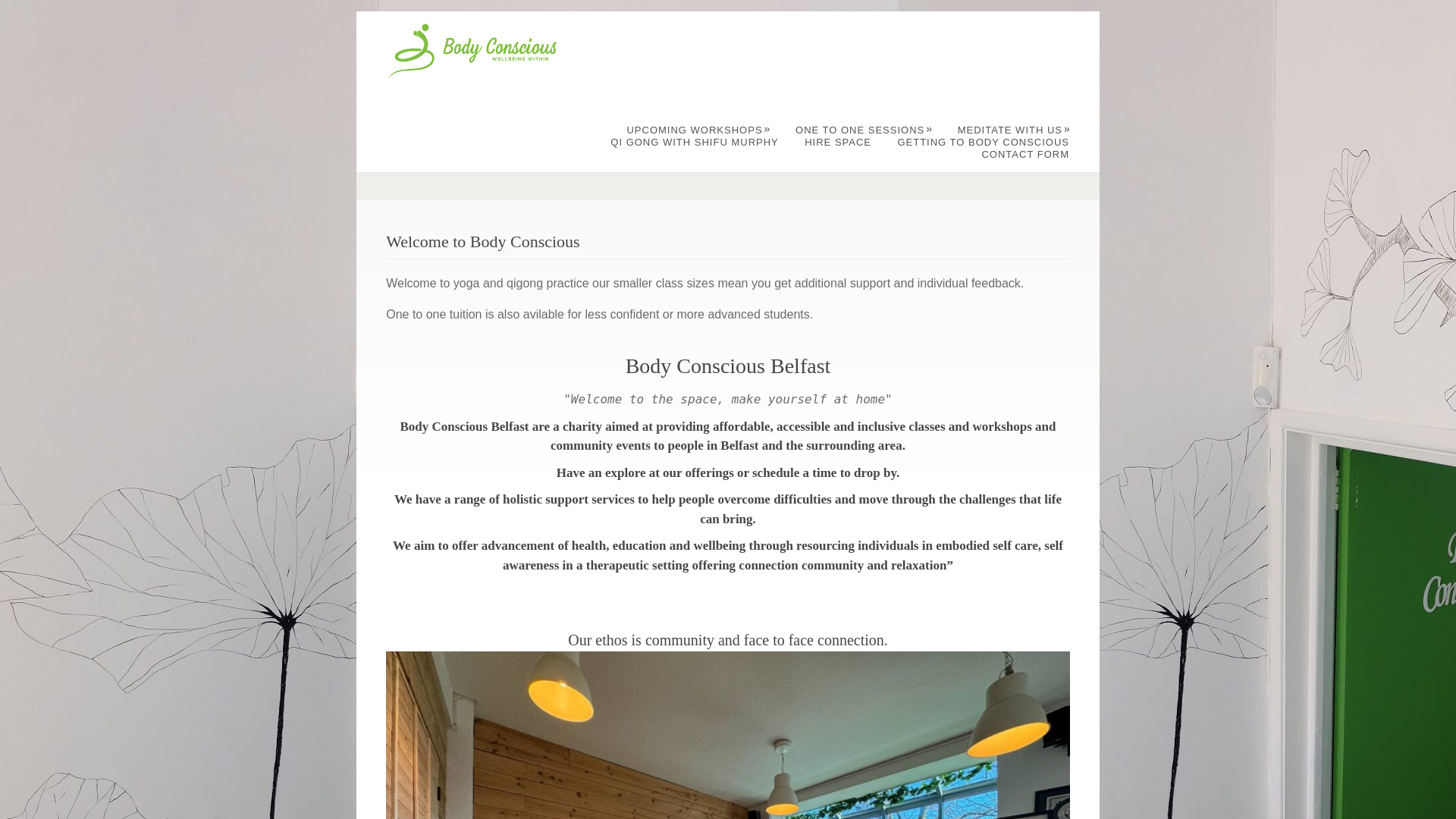 Body Conscious
WELLBEING WITHIN

UPCOMING WORKSHOPS » ONE TO ONE SESSIONS » MEDITATE WITH US »
QI GONG WITH SHIFU MURPHY HIRE SPACE GETTING TO BODY CONSCIOUS
CONTACT FORM

Welcome to Body Conscious

Welcome to yoga and qigong practice our smaller class sizes mean you get additional support and individual feedback.

One to one tuition is also avilable for less confident or more advanced students.

Body Conscious Belfast

"Welcome to the space, make yourself at home"

Body Conscious Belfast are a charity aimed at providing affordable, accessible and inclusive classes and workshops and community events to people in Belfast and the surrounding area.

Have an explore at our offerings or schedule a time to drop by.

We have a range of holistic support services to help people overcome difficulties and move through the challenges that life can bring.

We aim to offer advancement of health, education and wellbeing through resourcing individuals in embodied self care, self awareness in a therapeutic setting offering connection community and relaxation”

Our ethos is community and face to face connection.